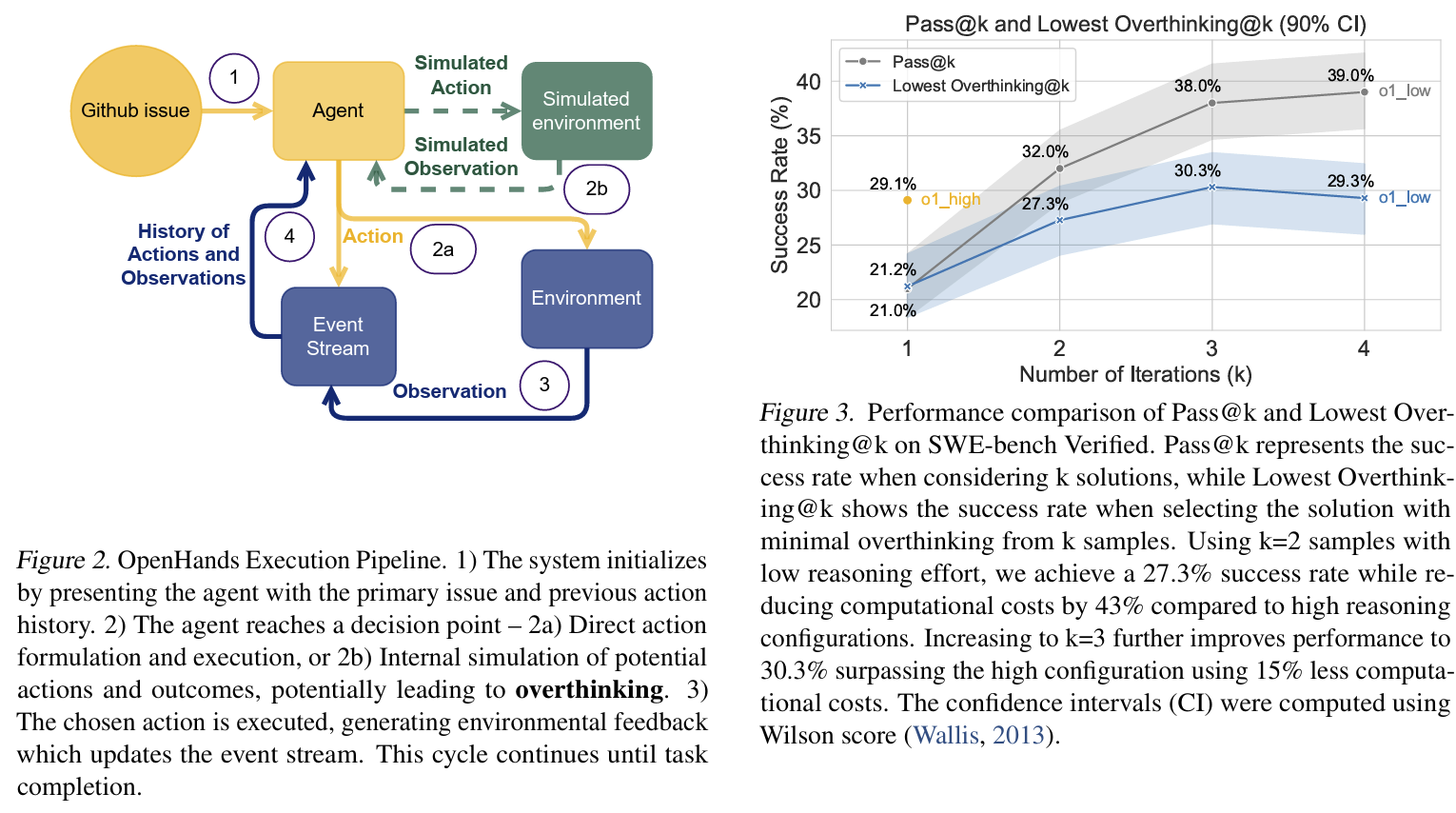 Github issue

1

Agent

Simulated Action

Simulated environment

Simulated Observation

2b

History of Actions and Observations

4

Action

2a

Environment

Event Stream

Observation

3

Figure 2. OpenHands Execution Pipeline. 1) The system initializes by presenting the agent with the primary issue and previous action history. 2) The agent reaches a decision point – 2a) Direct action formulation and execution, or 2b) Internal simulation of potential actions and outcomes, potentially leading to **overthinking**. 3) The chosen action is executed, generating environmental feedback which updates the event stream. This cycle continues until task completion.

Pass@k and Lowest Overthinking@k (90% CI)

Pass@k
Lowest Overthinking@k

Success Rate (%)

40
35
30
25
20

29.1%
o1_high
21.2%
21.0%
32.0%
27.3%
38.0%
30.3%
39.0%
o1_low
29.3%
o1_low

1
2
3
4

Number of Iterations (k)

Figure 3. Performance comparison of Pass@k and Lowest Overthinking@k on SWE-bench Verified. Pass@k represents the success rate when considering k solutions, while Lowest Overthinking@k shows the success rate when selecting the solution with minimal overthinking from k samples. Using k=2 samples with low reasoning effort, we achieve a 27.3% success rate while reducing computational costs by 43% compared to high reasoning configurations. Increasing to k=3 further improves performance to 30.3% surpassing the high configuration using 15% less computational costs. The confidence intervals (CI) were computed using Wilson score (Wallis, 2013).